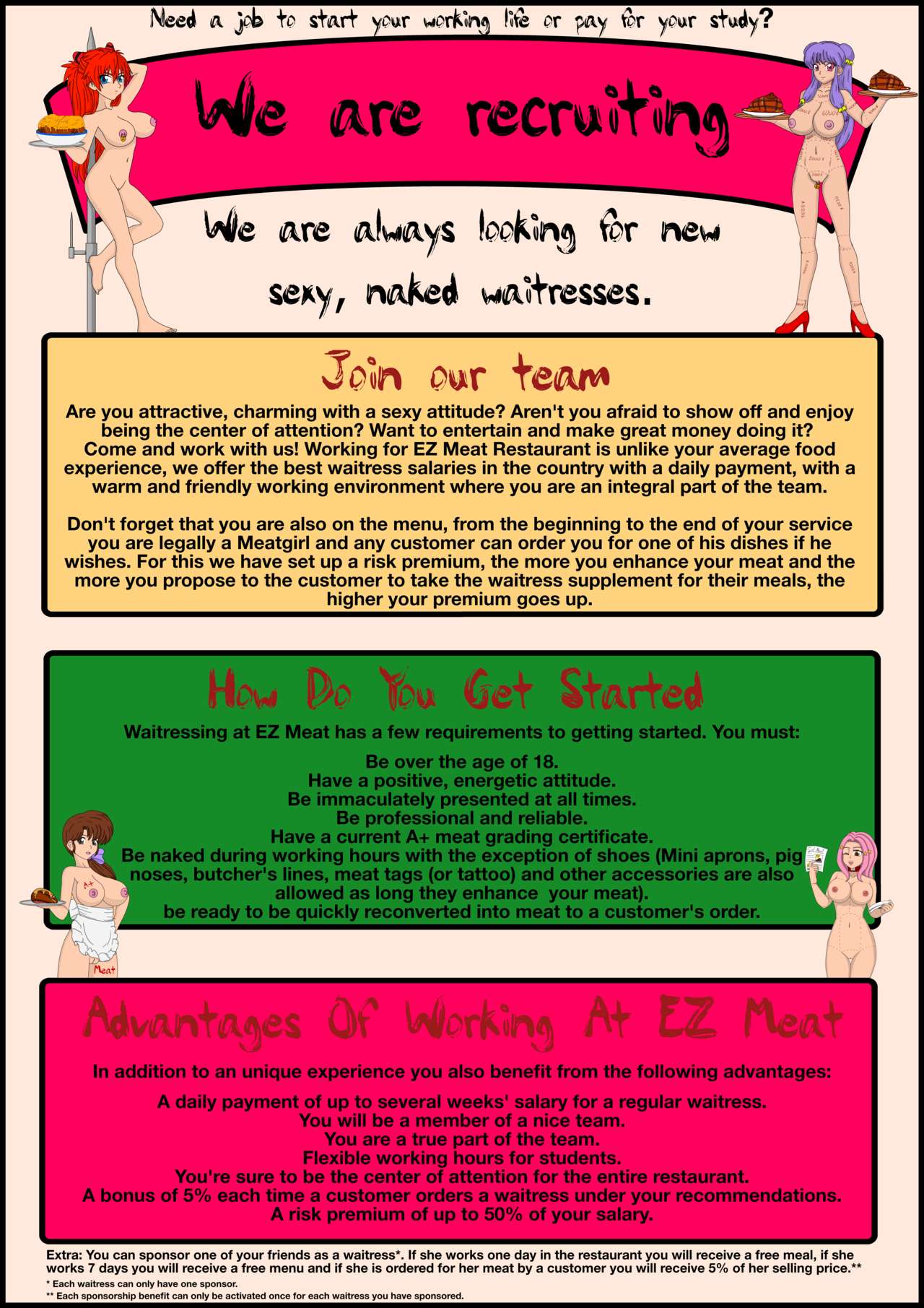 Need a job to start your working life or pay for your study?

We are recruiting

We are always looking for new sexy, naked waitresses.

Join our team

Are you attractive, charming with a sexy attitude? Aren't you afraid to show off and enjoy being the center of attention? Want to entertain and make great money doing it? Come and work with us! Working for EZ Meat Restaurant is unlike your average food experience, we offer the best waitress salaries in the country with a daily payment, with a warm and friendly working environment where you are an integral part of the team.

Don't forget that you are also on the menu, from the beginning to the end of your service you are legally a Meatgirl and any customer can order you for one of his dishes if he wishes. For this we have set up a risk premium, the more you enhance your meat and the more you propose to the customer to take the waitress supplement for their meals, the higher your premium goes up.

How Do You Get Started

Waitressing at EZ Meat has a few requirements to getting started. You must:

Be over the age of 18.
Have a positive, energetic attitude.
Be immaculately presented at all times.
Be professional and reliable.
Have a current A+ meat grading certificate.
Be naked during working hours with the exception of shoes (Mini aprons, pig noses, butcher's lines, meat tags (or tattoo) and other accessories are also allowed as long they enhance your meat).
be ready to be quickly reconverted into meat to a customer's order.

A+

Meat

Advantages Of Working At EZ Meat

In addition to an unique experience you also benefit from the following advantages:

A daily payment of up to several weeks' salary for a regular waitress.
You will be a member of a nice team.
You are a true part of the team.
Flexible working hours for students.
You're sure to be the center of attention for the entire restaurant.
A bonus of 5% each time a customer orders a waitress under your recommendations.
A risk premium of up to 50% of your salary.

Extra: You can sponsor one of your friends as a waitress*. If she works one day in the restaurant you will receive a free meal, if she works 7 days you will receive a free menu and if she is ordered for her meat by a customer you will receive 5% of her selling price.**
* Each waitress can only have one sponsor.
** Each sponsorship benefit can only be activated once for each waitress you have sponsored.